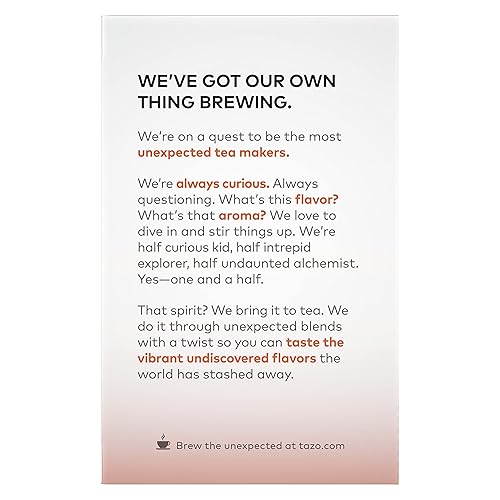 WE'VE GOT OUR OWN THING BREWING.

We're on a quest to be the most unexpected tea makers.

We're always curious. Always questioning. What's this flavor? What's that aroma? We love to dive in and stir things up. We're half curious kid, half intrepid explorer, half undaunted alchemist. Yes—one and a half.

That spirit? We bring it to tea. We do it through unexpected blends with a twist so you can taste the vibrant undiscovered flavors the world has stashed away.

Brew the unexpected at tazo.com